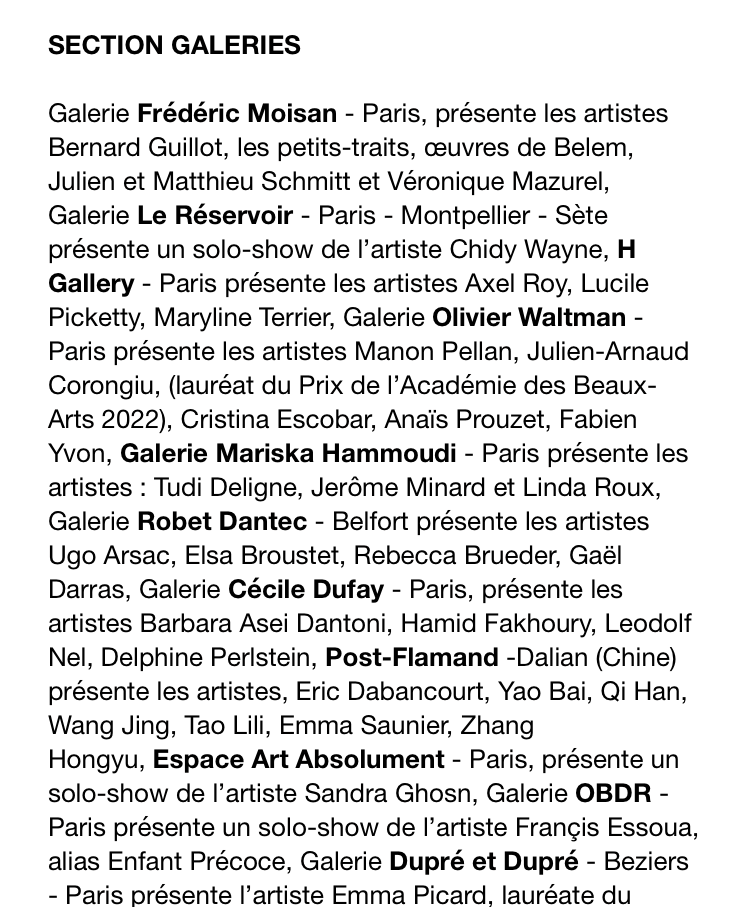 SECTION GALERIES

Galerie Frédéric Moisan - Paris, présente les artistes Bernard Guillot, les petits-traits, œuvres de Belem, Julien et Matthieu Schmitt et Véronique Mazurel, Galerie Le Réservoir - Paris - Montpellier - Sète présente un solo-show de l'artiste Chidy Wayne, H Gallery - Paris présente les artistes Axel Roy, Lucile Picketty, Maryline Terrier, Galerie Olivier Waltman - Paris présente les artistes Manon Pellan, Julien-Arnaud Corongiu, (lauréat du Prix de l'Académie des Beaux-Arts 2022), Cristina Escobar, Anaïs Prouzet, Fabien Yvon, Galerie Mariska Hammoudi - Paris présente les artistes : Tudi Deligne, Jerôme Minard et Linda Roux, Galerie Robet Dantec - Belfort présente les artistes Ugo Arsac, Elsa Broustet, Rebecca Brueder, Gaël Darras, Galerie Cécile Dufay - Paris, présente les artistes Barbara Asei Dantoni, Hamid Fakhoury, Leodolf Nel, Delphine Perlstein, Post-Flamand -Dalian (Chine) présente les artistes, Eric Dabancourt, Yao Bai, Qi Han, Wang Jing, Tao Lili, Emma Saunier, Zhang Hongyu, Espace Art Absolument - Paris, présente un solo-show de l'artiste Sandra Ghosn, Galerie OBDR - Paris présente un solo-show de l'artiste Françis Essoua, alias Enfant Précoce, Galerie Dupré et Dupré - Beziers - Paris présente l'artiste Emma Picard, lauréate du